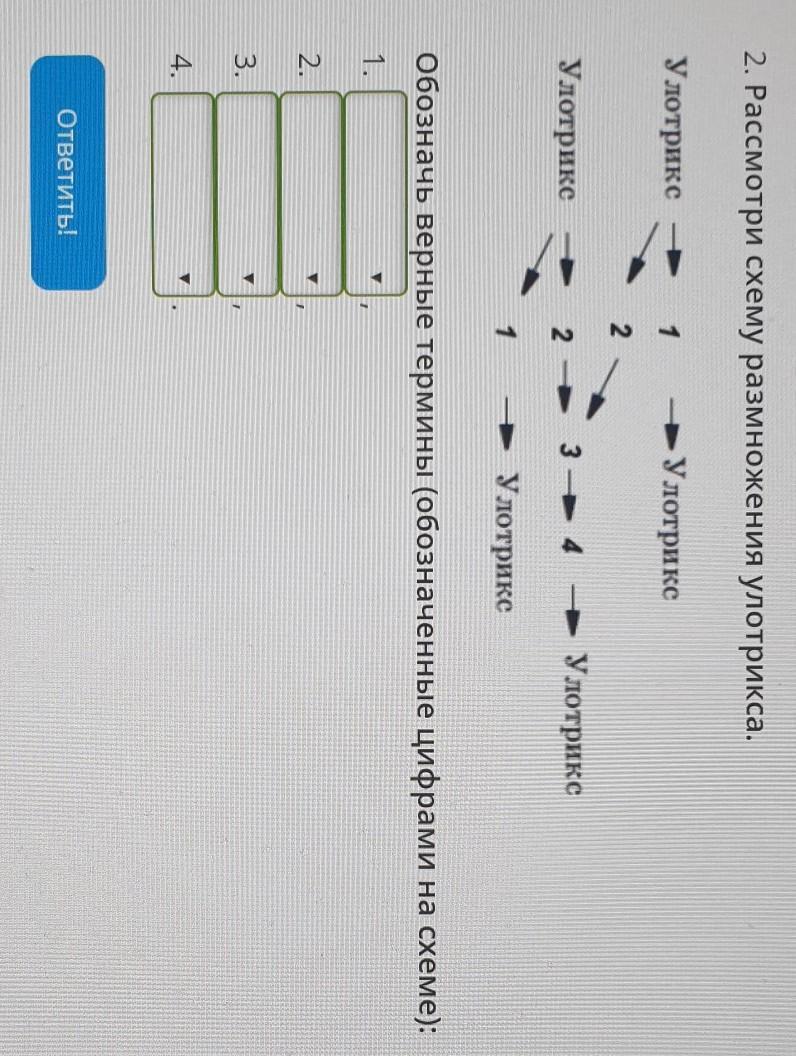 2. Рассмотри схему размножения улотрикса.

Улотрикс → 1 → Улотрикс
2

Улотрикс → 2 → 3 → 4 → Улотрикс
1 → Улотрикс

Обозначь верные термины (обозначенные цифрами на схеме):

1. ,
2. ,
3. ,
4. .

Ответить!